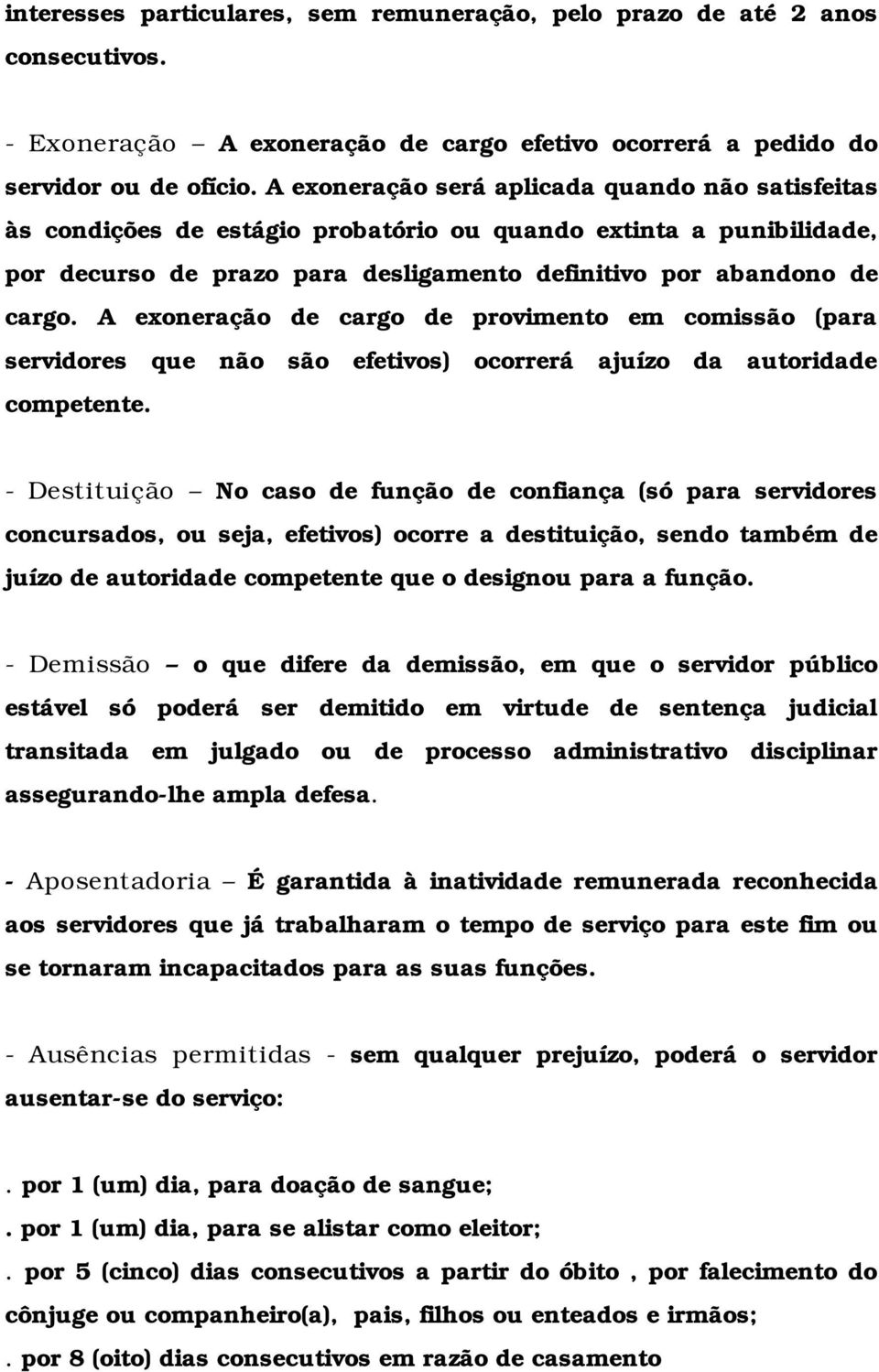 interesses particulares, sem remuneração, pelo prazo de até 2 anos consecutivos.

- Exoneração – A exoneração de cargo efetivo ocorrerá a pedido do servidor ou de ofício. A exoneração será aplicada quando não satisfeitas às condições de estágio probatório ou quando extinta a punibilidade, por decurso de prazo para desligamento definitivo por abandono de cargo. A exoneração de cargo de provimento em comissão (para servidores que não são efetivos) ocorrerá ajuízo da autoridade competente.

- Destituição – No caso de função de confiança (só para servidores concursados, ou seja, efetivos) ocorre a destituição, sendo também de juízo de autoridade competente que o designou para a função.

- Demissão – o que difere da demissão, em que o servidor público estável só poderá ser demitido em virtude de sentença judicial transitada em julgado ou de processo administrativo disciplinar assegurando-lhe ampla defesa.

- Aposentadoria – É garantida à inatividade remunerada reconhecida aos servidores que já trabalharam o tempo de serviço para este fim ou se tornaram incapacitados para as suas funções.

- Ausências permitidas - sem qualquer prejuízo, poderá o servidor ausentar-se do serviço:

. por 1 (um) dia, para doação de sangue;
. por 1 (um) dia, para se alistar como eleitor;
. por 5 (cinco) dias consecutivos a partir do óbito , por falecimento do cônjuge ou companheiro(a), pais, filhos ou enteados e irmãos;
. por 8 (oito) dias consecutivos em razão de casamento